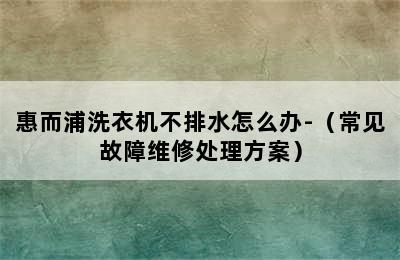 惠而浦洗衣机不排水怎么办-（常见故障维修处理方案）